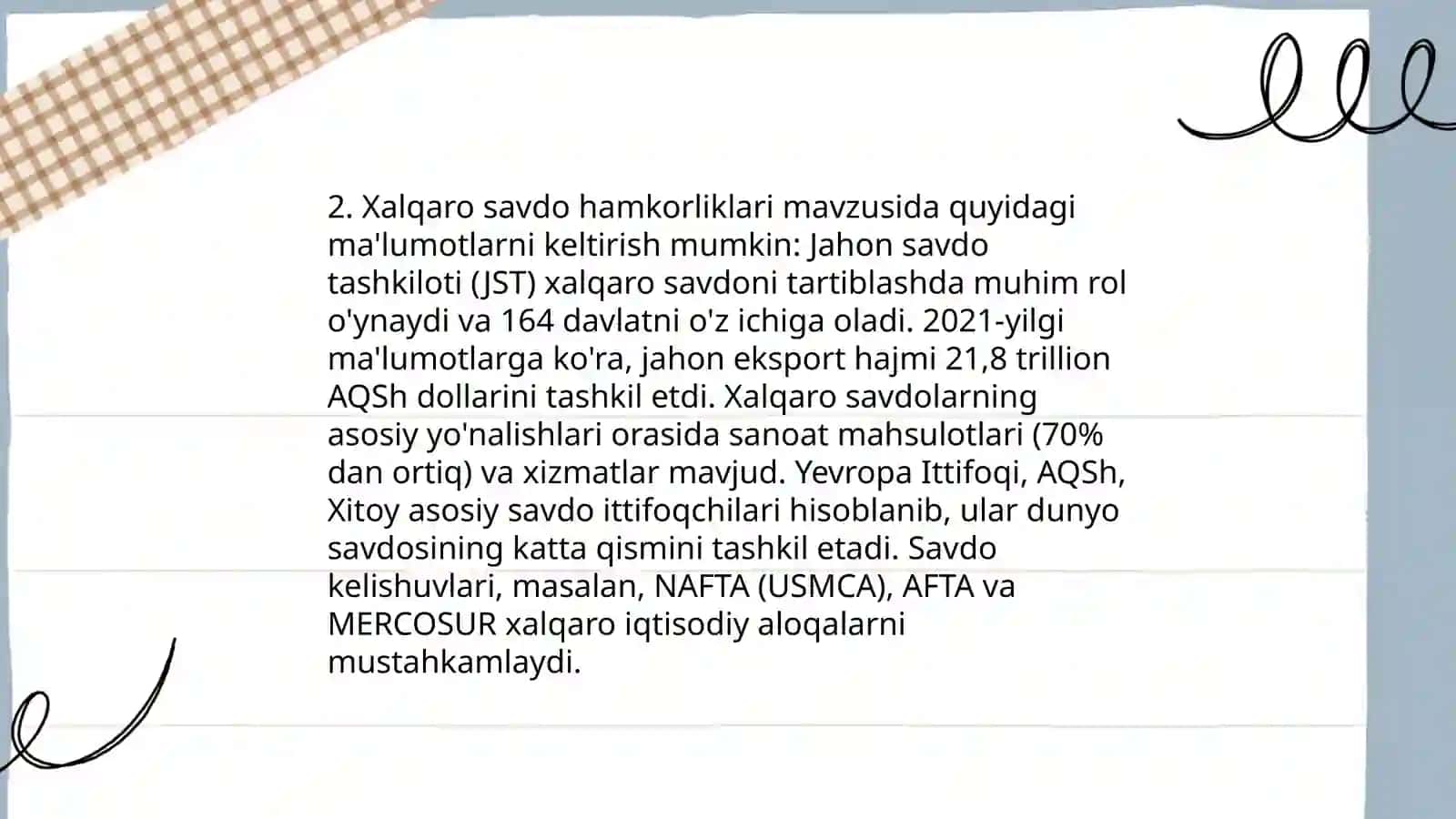 2. Xalqaro savdo hamkorliklari mavzusida quyidagi ma'lumotlarni keltirish mumkin: Jahon savdo tashkiloti (JST) xalqaro savdoni tartiblashda muhim rol o'ynaydi va 164 davlatni o'z ichiga oladi. 2021-yilgi ma'lumotlarga ko'ra, jahon eksport hajmi 21,8 trillion AQSh dollarini tashkil etdi. Xalqaro savdolarning asosiy yo'nalishlari orasida sanoat mahsulotlari (70% dan ortiq) va xizmatlar mavjud. Yevropa Ittifoqi, AQSh, Xitoy asosiy savdo ittifoqchilari hisoblanib, ular dunyo savdosining katta qismini tashkil etadi. Savdo kelishuvlari, masalan, NAFTA (USMCA), AFTA va MERCOSUR xalqaro iqtisodiy aloqalarni mustahkamlaydi.